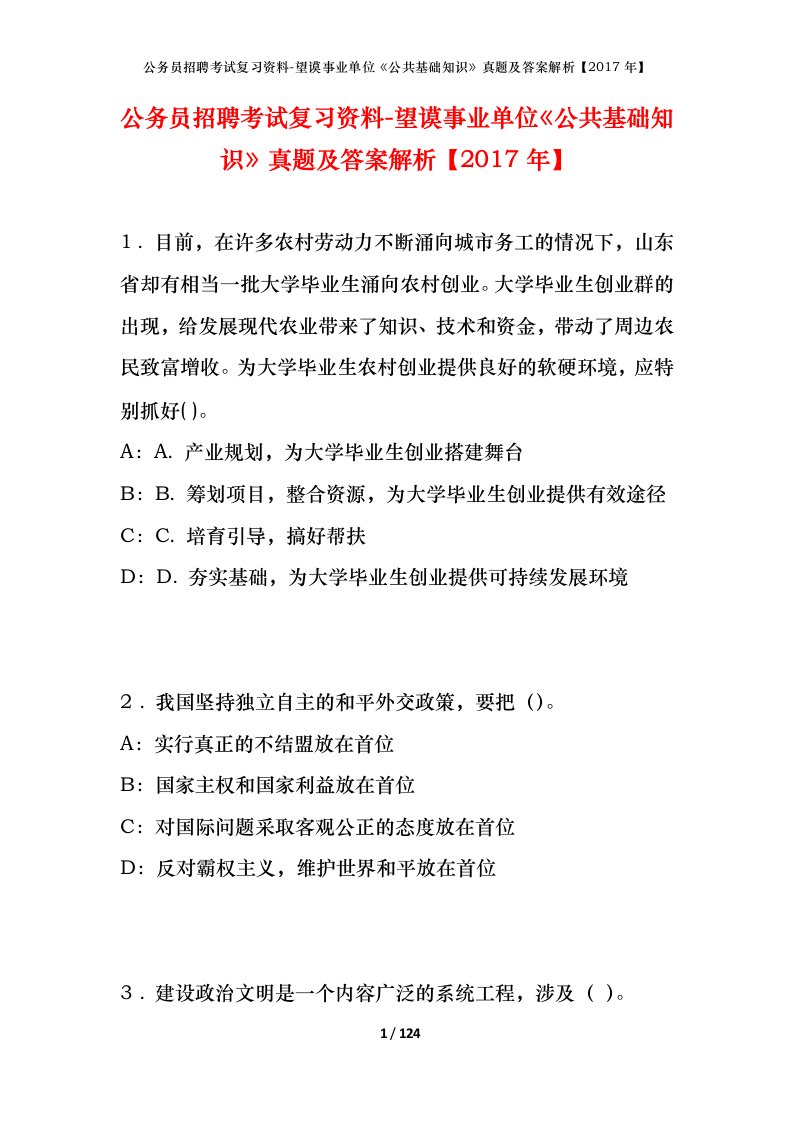 公务员招聘考试复习资料-望谟事业单位《公共基础知识》真题及答案解析【2017年】

公务员招聘考试复习资料-望谟事业单位《公共基础知识》真题及答案解析【2017年】

1．目前，在许多农村劳动力不断涌向城市务工的情况下，山东省却有相当一批大学毕业生涌向农村创业。大学毕业生创业群的出现，给发展现代农业带来了知识、技术和资金，带动了周边农民致富增收。为大学毕业生农村创业提供良好的软硬环境，应特别抓好( )。

A：A. 产业规划，为大学毕业生创业搭建舞台

B：B. 筹划项目，整合资源，为大学毕业生创业提供有效途径

C：C. 培育引导，搞好帮扶

D：D. 夯实基础，为大学毕业生创业提供可持续发展环境

2．我国坚持独立自主的和平外交政策，要把（）。

A：实行真正的不结盟放在首位

B：国家主权和国家利益放在首位

C：对国际问题采取客观公正的态度放在首位

D：反对霸权主义，维护世界和平放在首位

3．建设政治文明是一个内容广泛的系统工程，涉及（ ）。

1 / 124